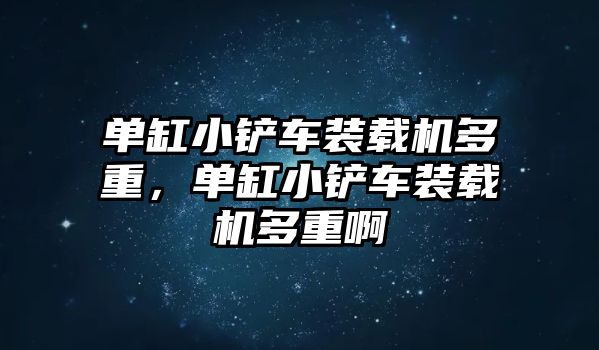 单缸小铲车装载机多重，单缸小铲车装载机多重啊